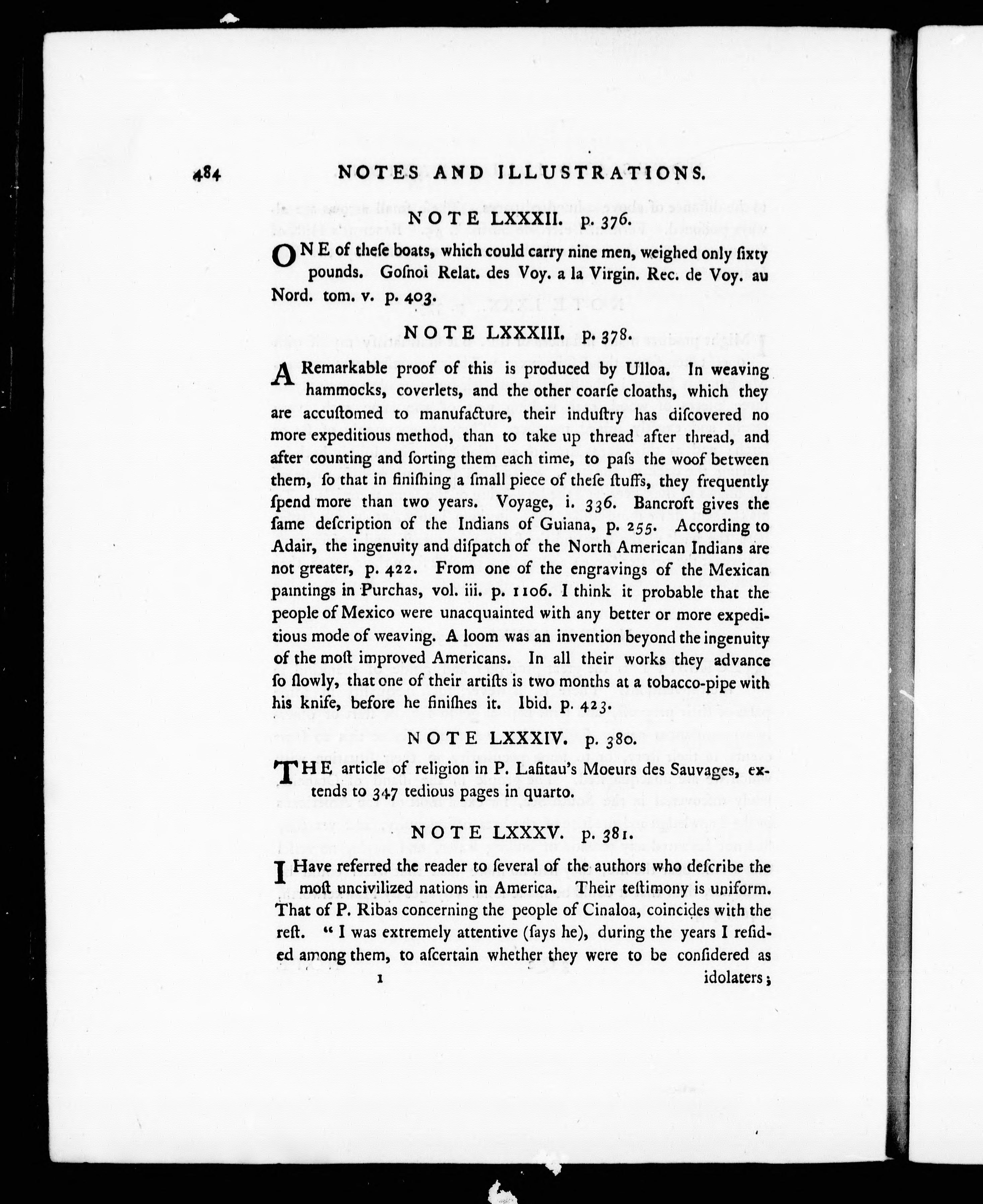 484 NOTES AND ILLUSTRATIONS.

NOTE LXXXII. p. 376.

ONE of theſe boats, which could carry nine men, weighed only ſixty pounds. Goſnoi Relat. des Voy. a la Virgin. Rec. de Voy. au Nord. tom. v. p. 403.

NOTE LXXXIII. p. 378.

A Remarkable proof of this is produced by Ulloa. In weaving hammocks, coverlets, and the other coarſe cloaths, which they are accuſtomed to manufacture, their induſtry has diſcovered no more expeditious method, than to take up thread after thread, and after counting and ſorting them each time, to paſs the woof between them, ſo that in finiſhing a ſmall piece of theſe ſtuffs, they frequently ſpend more than two years. Voyage, i. 336. Bancroft gives the ſame deſcription of the Indians of Guiana, p. 255. According to Adair, the ingenuity and diſpatch of the North American Indians are not greater, p. 422. From one of the engravings of the Mexican paintings in Purchas, vol. iii. p. 1106. I think it probable that the people of Mexico were unacquainted with any better or more expeditious mode of weaving. A loom was an invention beyond the ingenuity of the moſt improved Americans. In all their works they advance ſo ſlowly, that one of their artiſts is two months at a tobacco-pipe with his knife, before he finiſhes it. Ibid. p. 423.

NOTE LXXXIV. p. 380.

THE article of religion in P. Lafitau's Moeurs des Sauvages, extends to 347 tedious pages in quarto.

NOTE LXXXV. p. 381.

I Have referred the reader to ſeveral of the authors who deſcribe the moſt uncivilized nations in America. Their teſtimony is uniform. That of P. Ribas concerning the people of Cinaloa, coincides with the reſt. "I was extremely attentive (ſays he), during the years I reſided among them, to aſcertain whether they were to be conſidered as

1 idolaters;